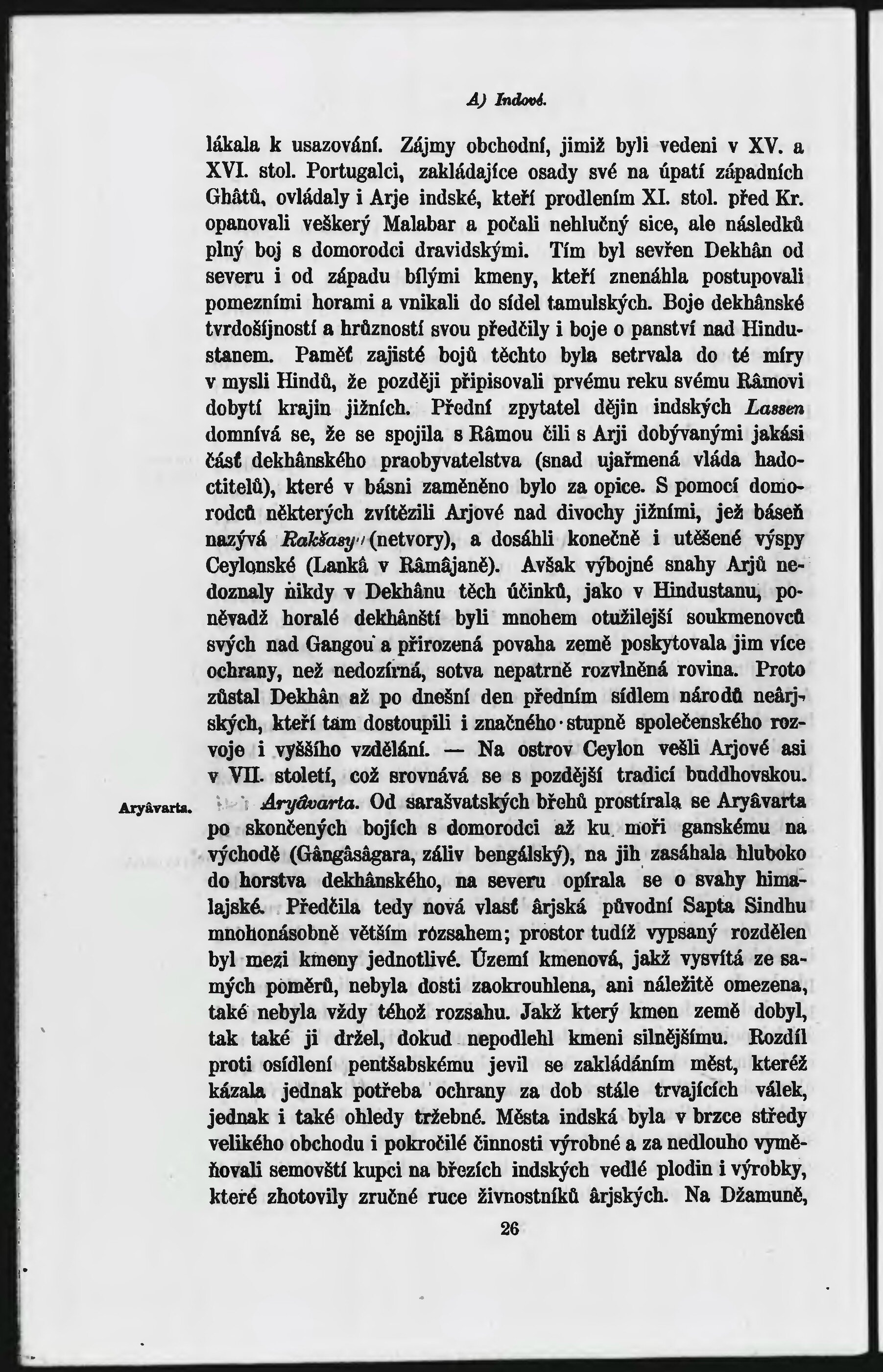 A) Indové.

lákala k usazování. Zájmy obchodní, jimiž byli vedeni v XV. a XVI. stol. Portugalci, zakládajíce osady své na úpatí západních Ghâtů, ovládaly i Arje indské, kteří prodlením XI. stol. před Kr. opanovali veškerý Malabar a počali nehlučný sice, ale následků plný boj s domorodci dravidskými. Tím byl sevřen Dekhân od severu i od západu bílými kmeny, kteří znenáhla postupovali pomezními horami a vnikali do sídel tamulských. Boje dekhânské tvrdošíjností a hrůzností svou předčily i boje o panství nad Hindustanem. Paměť zajisté bojů těchto byla setrvala do té míry v mysli Hindů, že později připisovali prvému reku svému Râmovi dobytí krajin jižních. Přední zpytatel dějin indských Lassen domnívá se, že se spojila s Râmou čili s Arji dobývanými jakási část dekhânského praobyvatelstva (snad ujařmená vláda hadoctitelů), které v básni zaměněno bylo za opice. S pomocí domorodců některých zvítězili Arjové nad divochy jižními, jež báseň nazývá Rakšasy (netvory), a dosáhli konečně i utěšené výspy Ceylonské (Lankâ v Râmâjaně). Avšak výbojné snahy Arjů nedoznaly nikdy v Dekhânu těch účinků, jako v Hindustanu, poněvadž horalé dekhânští byli mnohem otužilejší soukmenovců svých nad Gangou a přirozená povaha země poskytovala jim více ochrany, než nedozírná, sotva nepatrně rozvlněná rovina. Proto zůstal Dekhân až po dnešní den předním sídlem národů neârjských, kteří tam dostoupili i značného stupně společenského rozvoje i vyššího vzdělání. — Na ostrov Ceylon vešli Arjové asi v VII. století, což srovnává se s pozdější tradicí buddhovskou.

Aryâvarta.

Aryâvarta. Od sarašvatských břehů prostírala se Aryâvarta po skončených bojích s domorodci až ku moři ganskému na východě (Gângâsâgara, záliv bengálský), na jih zasáhala hluboko do horstva dekhânského, na severu opírala se o svahy himalajské. Předčila tedy nová vlasť ârjská původní Sapta Sindhu mnohonásobně větším rozsahem; prostor tudíž vypsaný rozdělen byl mezi kmeny jednotlivé. Území kmenová, jakž vysvítá ze samých poměrů, nebyla dosti zaokrouhlena, ani náležitě omezena, také nebyla vždy téhož rozsahu. Jakž který kmen země dobyl, tak také ji držel, dokud nepodlehl kmeni silnějšímu. Rozdíl proti osídlení pentšabskému jevil se zakládáním měst, kteréž kázala jednak potřeba ochrany za dob stále trvajících válek, jednak i také ohledy tržebné. Města indská byla v brzce středy velikého obchodu i pokročilé činnosti výrobné a za nedlouho vyměňovali semovští kupci na březích indských vedlé plodin i výrobky, které zhotovily zručné ruce živnostníků ârjských. Na Džamuně,

26